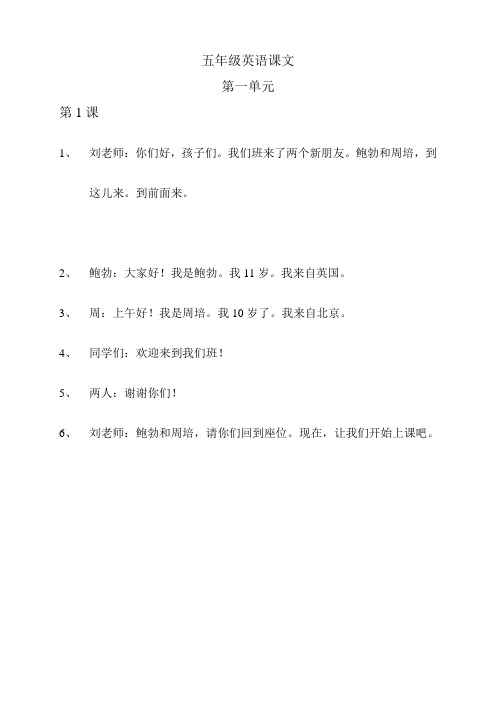 五年级英语课文

第一单元

第 1 课

1、 刘老师：你们好，孩子们。我们班来了两个新朋友。鲍勃和周培，到这儿来。到前面来。

2、 鲍勃：大家好！我是鲍勃。我 11 岁。我来自英国。

3、 周：上午好！我是周培。我 10 岁了。我来自北京。

4、 同学们：欢迎来到我们班！

5、 两人：谢谢你们！

6、 刘老师：鲍勃和周培，请你们回到座位。现在，让我们开始上课吧。